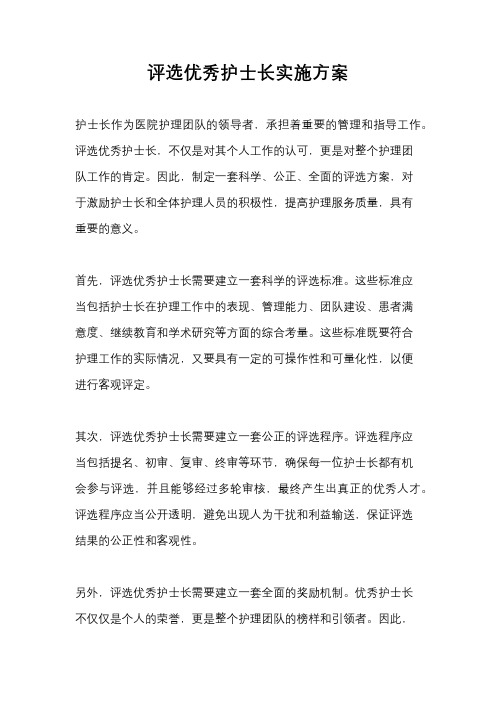 评选优秀护士长实施方案

护士长作为医院护理团队的领导者，承担着重要的管理和指导工作。评选优秀护士长，不仅是对其个人工作的认可，更是对整个护理团队工作的肯定。因此，制定一套科学、公正、全面的评选方案，对于激励护士长和全体护理人员的积极性，提高护理服务质量，具有重要的意义。

首先，评选优秀护士长需要建立一套科学的评选标准。这些标准应当包括护士长在护理工作中的表现、管理能力、团队建设、患者满意度、继续教育和学术研究等方面的综合考量。这些标准既要符合护理工作的实际情况，又要具有一定的可操作性和可量化性，以便进行客观评定。

其次，评选优秀护士长需要建立一套公正的评选程序。评选程序应当包括提名、初审、复审、终审等环节，确保每一位护士长都有机会参与评选，并且能够经过多轮审核，最终产生出真正的优秀人才。评选程序应当公开透明，避免出现人为干扰和利益输送，保证评选结果的公正性和客观性。

另外，评选优秀护士长需要建立一套全面的奖励机制。优秀护士长不仅仅是个人的荣誉，更是整个护理团队的榜样和引领者。因此，